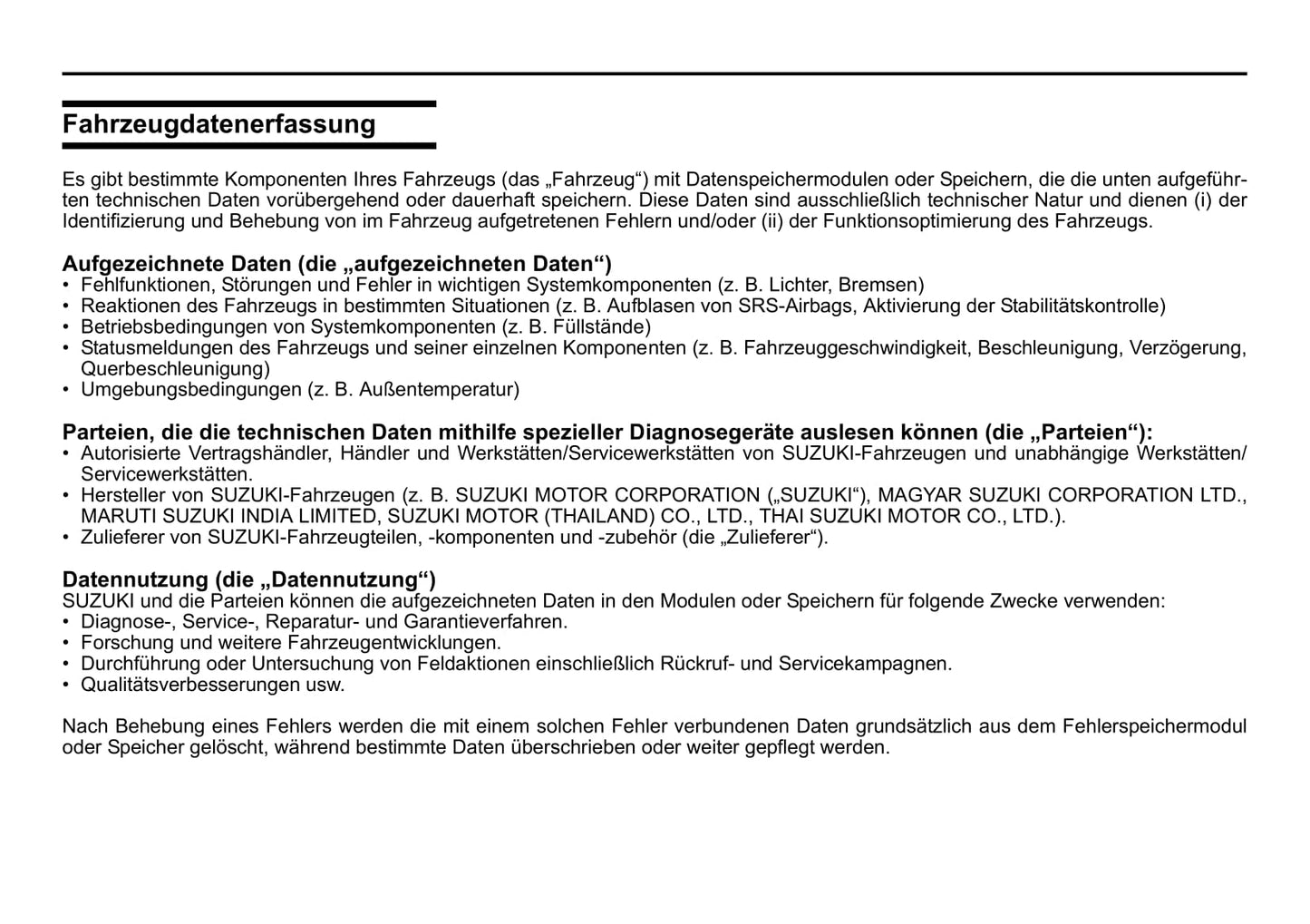 Fahrzeugdatenerfassung

Es gibt bestimmte Komponenten Ihres Fahrzeugs (das „Fahrzeug“) mit Datenspeichermodulen oder Speichern, die die unten aufgeführten technischen Daten vorübergehend oder dauerhaft speichern. Diese Daten sind ausschließlich technischer Natur und dienen (i) der Identifizierung und Behebung von im Fahrzeug aufgetretenen Fehlern und/oder (ii) der Funktionsoptimierung des Fahrzeugs.

Aufgezeichnete Daten (die „aufgezeichneten Daten“)
• Fehlfunktionen, Störungen und Fehler in wichtigen Systemkomponenten (z. B. Lichter, Bremsen)
• Reaktionen des Fahrzeugs in bestimmten Situationen (z. B. Aufblasen von SRS-Airbags, Aktivierung der Stabilitätskontrolle)
• Betriebsbedingungen von Systemkomponenten (z. B. Füllstände)
• Statusmeldungen des Fahrzeugs und seiner einzelnen Komponenten (z. B. Fahrzeuggeschwindigkeit, Beschleunigung, Verzögerung, Querbeschleunigung)
• Umgebungsbedingungen (z. B. Außentemperatur)

Parteien, die die technischen Daten mithilfe spezieller Diagnosegeräte auslesen können (die „Parteien“):
• Autorisierte Vertragshändler, Händler und Werkstätten/Servicewerkstätten von SUZUKI-Fahrzeugen und unabhängige Werkstätten/Servicewerkstätten.
• Hersteller von SUZUKI-Fahrzeugen (z. B. SUZUKI MOTOR CORPORATION („SUZUKI“), MAGYAR SUZUKI CORPORATION LTD., MARUTI SUZUKI INDIA LIMITED, SUZUKI MOTOR (THAILAND) CO., LTD., THAI SUZUKI MOTOR CO., LTD.).
• Zulieferer von SUZUKI-Fahrzeugteilen, -komponenten und -zubehör (die „Zulieferer“).

Datennutzung (die „Datennutzung“)
SUZUKI und die Parteien können die aufgezeichneten Daten in den Modulen oder Speichern für folgende Zwecke verwenden:
• Diagnose-, Service-, Reparatur- und Garantieverfahren.
• Forschung und weitere Fahrzeugentwicklungen.
• Durchführung oder Untersuchung von Feldaktionen einschließlich Rückruf- und Servicekampagnen.
• Qualitätsverbesserungen usw.

Nach Behebung eines Fehlers werden die mit einem solchen Fehler verbundenen Daten grundsätzlich aus dem Fehlerspeichermodul oder Speicher gelöscht, während bestimmte Daten überschrieben oder weiter gepflegt werden.